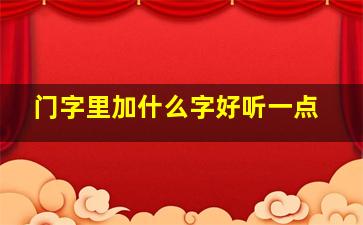 门字里加什么字好听一点